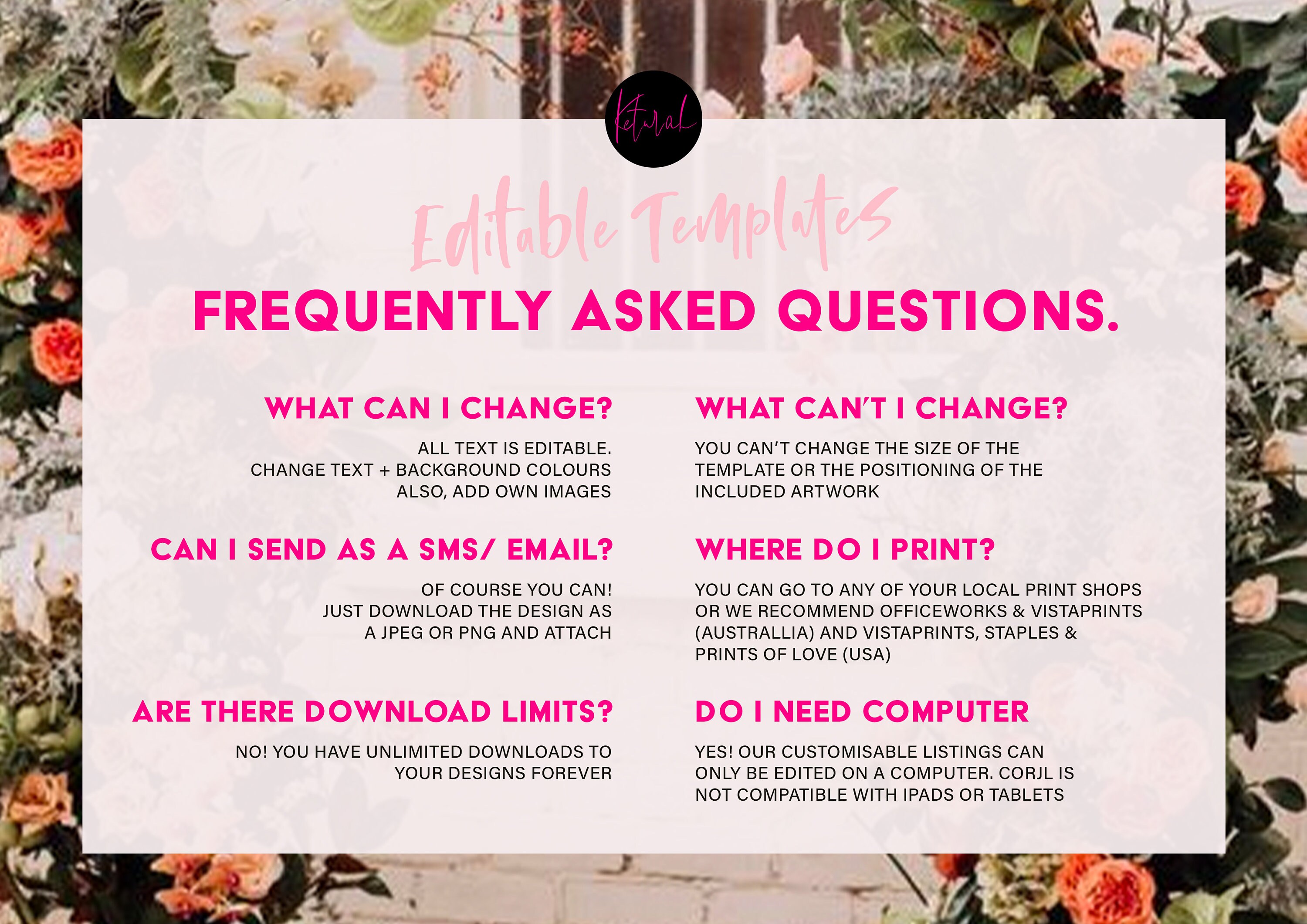 Keturah

Editable Templates

FREQUENTLY ASKED QUESTIONS.

WHAT CAN I CHANGE?

ALL TEXT IS EDITABLE. CHANGE TEXT + BACKGROUND COLOURS ALSO, ADD OWN IMAGES

CAN I SEND AS A SMS/ EMAIL?

OF COURSE YOU CAN! JUST DOWNLOAD THE DESIGN AS A JPEG OR PNG AND ATTACH

ARE THERE DOWNLOAD LIMITS?

NO! YOU HAVE UNLIMITED DOWNLOADS TO YOUR DESIGNS FOREVER

WHAT CAN'T I CHANGE?

YOU CAN'T CHANGE THE SIZE OF THE TEMPLATE OR THE POSITIONING OF THE INCLUDED ARTWORK

WHERE DO I PRINT?

YOU CAN GO TO ANY OF YOUR LOCAL PRINT SHOPS OR WE RECOMMEND OFFICEWORKS & VISTAPRINTS (AUSTRALLIA) AND VISTAPRINTS, STAPLES & PRINTS OF LOVE (USA)

DO I NEED COMPUTER

YES! OUR CUSTOMISABLE LISTINGS CAN ONLY BE EDITED ON A COMPUTER. CORJL IS NOT COMPATIBLE WITH IPADS OR TABLETS